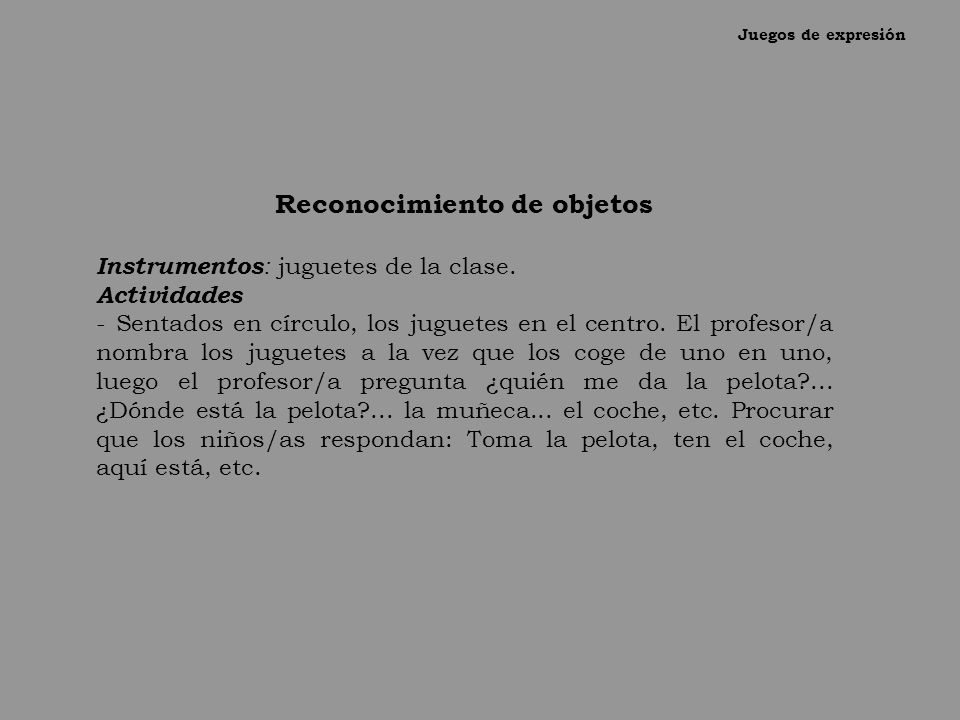 Juegos de expresión

Reconocimiento de objetos

Instrumentos: juguetes de la clase.
Actividades
- Sentados en círculo, los juguetes en el centro. El profesor/a nombra los juguetes a la vez que los coge de uno en uno, luego el profesor/a pregunta ¿quién me da la pelota?... ¿Dónde está la pelota?... la muñeca... el coche, etc. Procurar que los niños/as respondan: Toma la pelota, ten el coche, aquí está, etc.